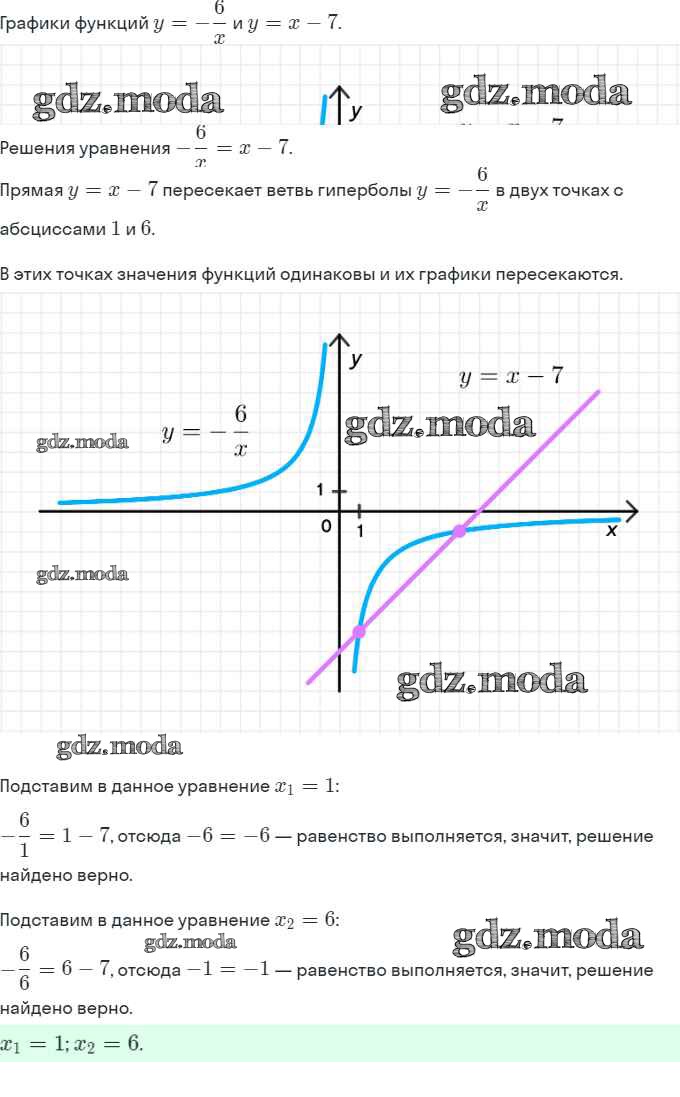 Графики функций $y = -\frac{6}{x}$ и $y = x - 7$.

gdz.moda y gdz.moda

Решения уравнения $-\frac{6}{x} = x - 7$.

Прямая $y = x - 7$ пересекает ветвь гиперболы $y = -\frac{6}{x}$ в двух точках с абсциссами $1$ и $6$.

В этих точках значения функций одинаковы и их графики пересекаются.

y
$y = x - 7$
$y = -\frac{6}{x}$
gdz.moda
gdz.moda
1
0
1
x
gdz.moda
gdz.moda

gdz.moda

Подставим в данное уравнение $x_1 = 1$:

$-\frac{6}{1} = 1 - 7$, отсюда $-6 = -6$ — равенство выполняется, значит, решение найдено верно.

Подставим в данное уравнение $x_2 = 6$:
gdz.moda gdz.moda
$-\frac{6}{6} = 6 - 7$, отсюда $-1 = -1$ — равенство выполняется, значит, решение найдено верно.

$x_1 = 1; x_2 = 6$.